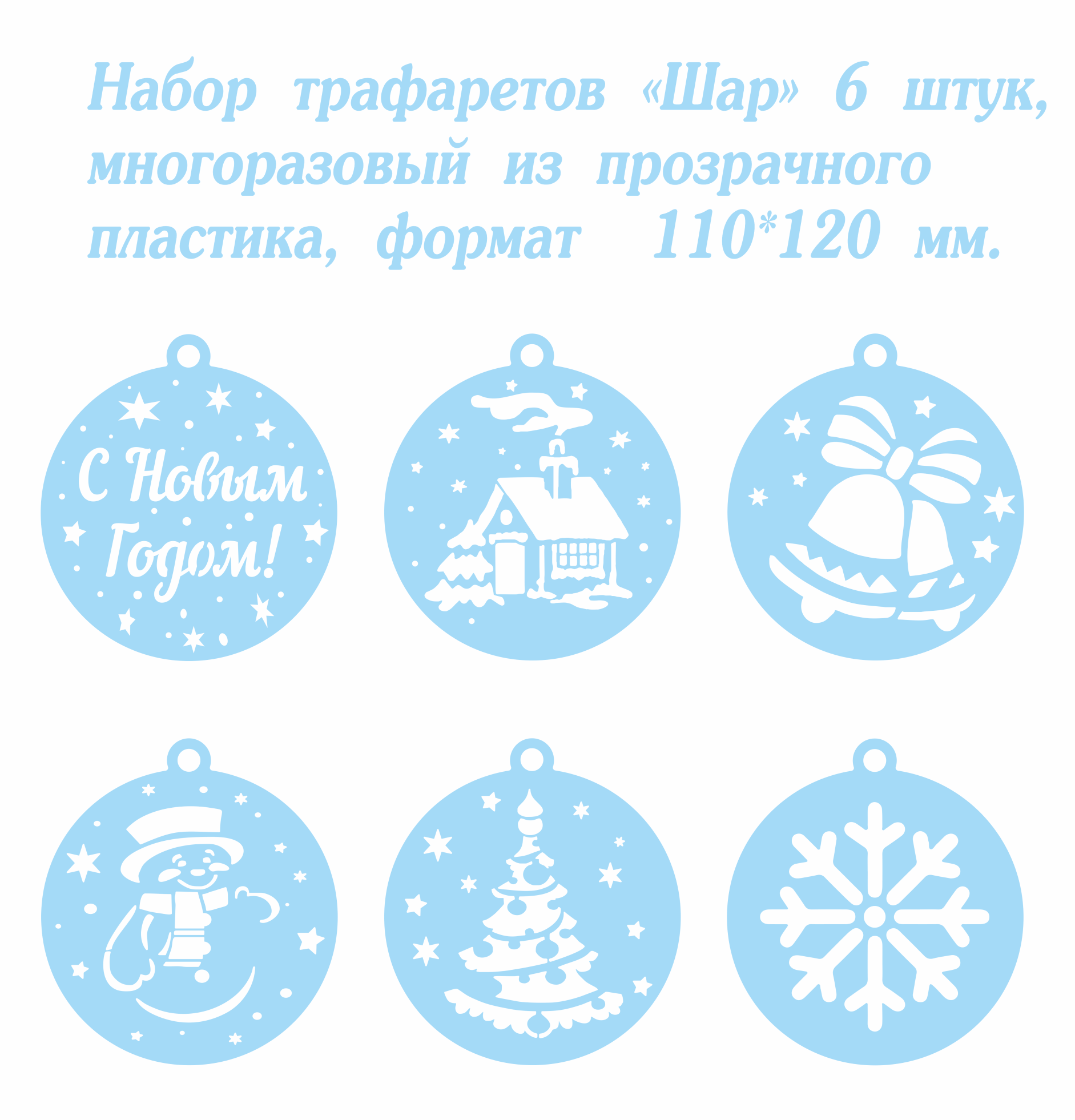 Набор трафаретов «Шар» 6 штук, многоразовый из прозрачного пластика, формат 110*120 мм.

С Новым Годом!